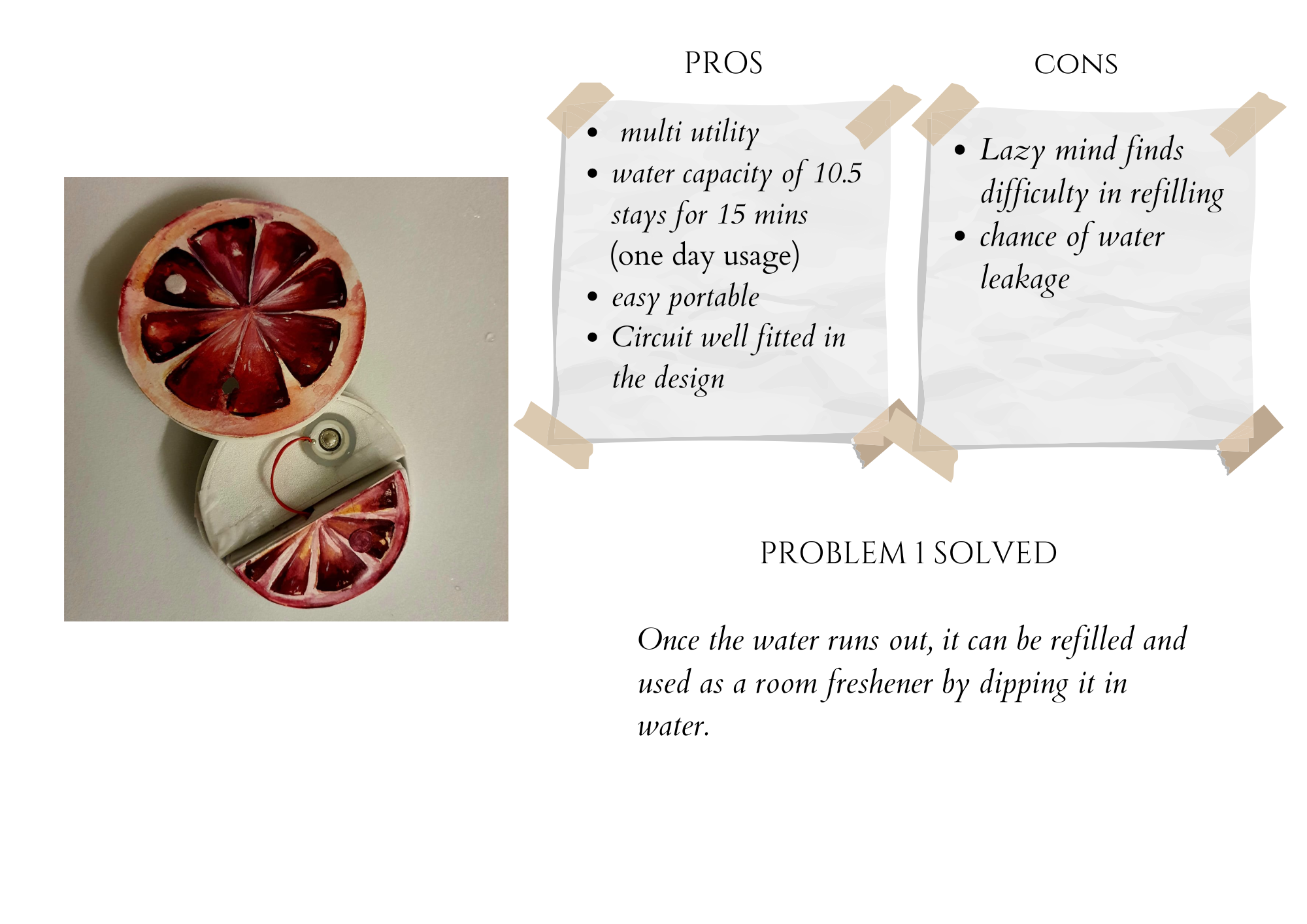 PROS

• multi utility
• water capacity of 10.5 stays for 15 mins (one day usage)
• easy portable
• Circuit well fitted in the design

CONS

• Lazy mind finds difficulty in refilling
• chance of water leakage

PROBLEM 1 SOLVED

Once the water runs out, it can be refilled and used as a room freshener by dipping it in water.